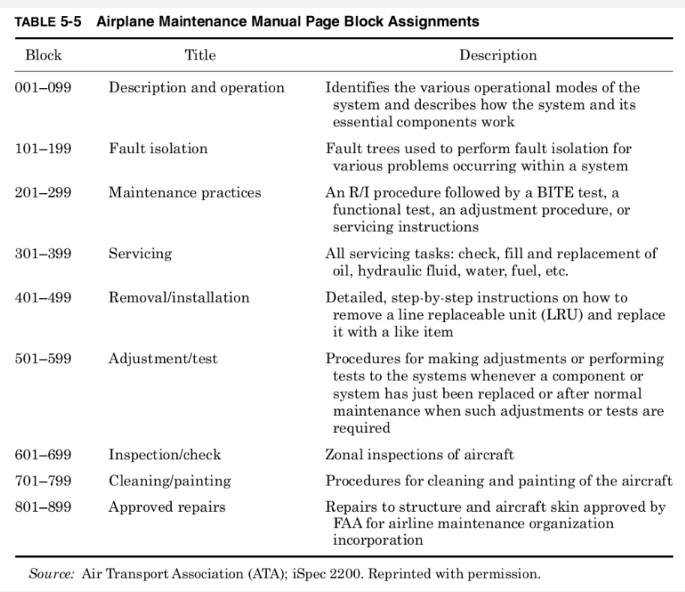 TABLE 5-5 Airplane Maintenance Manual Page Block Assignments

| Block | Title | Description |
|---|---|---|
| 001–099 | Description and operation | Identifies the various operational modes of the system and describes how the system and its essential components work |
| 101–199 | Fault isolation | Fault trees used to perform fault isolation for various problems occurring within a system |
| 201–299 | Maintenance practices | An R/I procedure followed by a BITE test, a functional test, an adjustment procedure, or servicing instructions |
| 301–399 | Servicing | All servicing tasks: check, fill and replacement of oil, hydraulic fluid, water, fuel, etc. |
| 401–499 | Removal/installation | Detailed, step-by-step instructions on how to remove a line replaceable unit (LRU) and replace it with a like item |
| 501–599 | Adjustment/test | Procedures for making adjustments or performing tests to the systems whenever a component or system has just been replaced or after normal maintenance when such adjustments or tests are required |
| 601–699 | Inspection/check | Zonal inspections of aircraft |
| 701–799 | Cleaning/painting | Procedures for cleaning and painting of the aircraft |
| 801–899 | Approved repairs | Repairs to structure and aircraft skin approved by FAA for airline maintenance organization incorporation |

Source: Air Transport Association (ATA); iSpec 2200. Reprinted with permission.